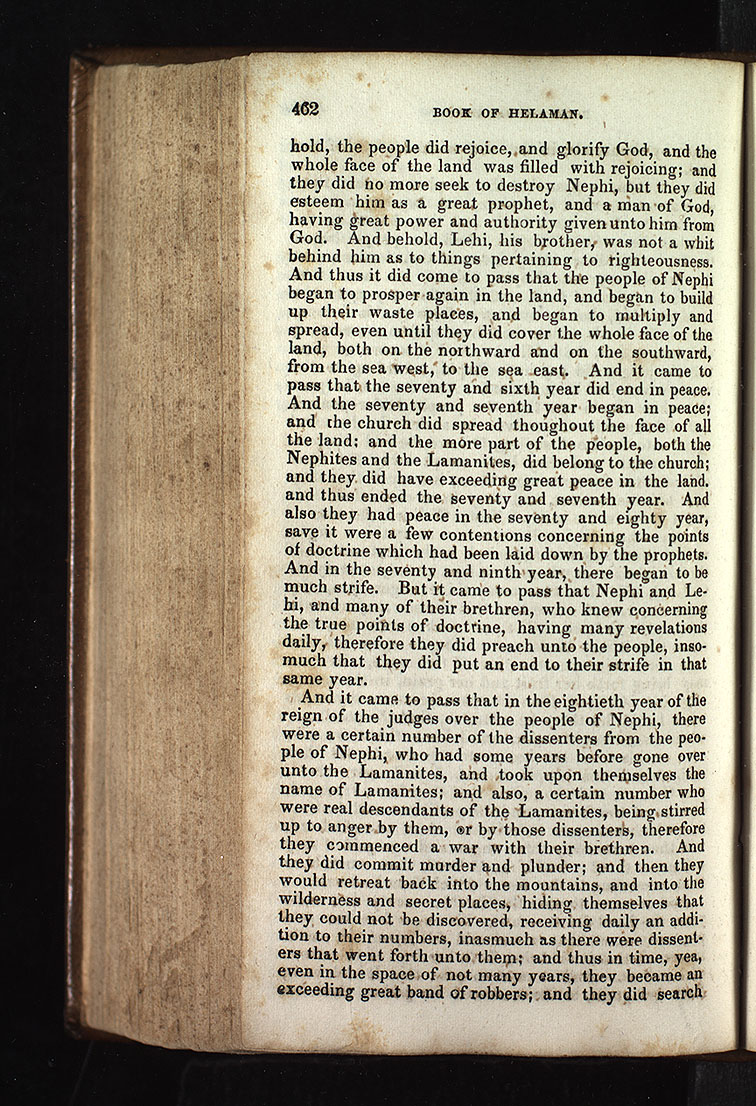 462 BOOK OF HELAMAN.

hold, the people did rejoice, and glorify God, and the whole face of the land was filled with rejoicing; and they did no more seek to destroy Nephi, but they did esteem him as a great prophet, and a man of God, having great power and authority given unto him from God. And behold, Lehi, his brother, was not a whit behind him as to things pertaining to righteousness. And thus it did come to pass that the people of Nephi began to prosper again in the land, and began to build up their waste places, and began to multiply and spread, even until they did cover the whole face of the land, both on the northward and on the southward, from the sea west, to the sea east. And it came to pass that the seventy and sixth year did end in peace. And the seventy and seventh year began in peace; and the church did spread thoughout the face of all the land; and the more part of the people, both the Nephites and the Lamanites, did belong to the church; and they did have exceeding great peace in the land. and thus ended the seventy and seventh year. And also they had peace in the seventy and eighty year, save it were a few contentions concerning the points of doctrine which had been laid down by the prophets. And in the seventy and ninth year, there began to be much strife. But it came to pass that Nephi and Lehi, and many of their brethren, who knew concerning the true points of doctrine, having many revelations daily, therefore they did preach unto the people, insomuch that they did put an end to their strife in that same year.

And it came to pass that in the eightieth year of the reign of the judges over the people of Nephi, there were a certain number of the dissenters from the people of Nephi, who had some years before gone over unto the Lamanites, and took upon themselves the name of Lamanites; and also, a certain number who were real descendants of the Lamanites, being stirred up to anger by them, or by those dissenters, therefore they commenced a war with their brethren. And they did commit murder and plunder; and then they would retreat back into the mountains, and into the wilderness and secret places, hiding themselves that they could not be discovered, receiving daily an addition to their numbers, inasmuch as there were dissenters that went forth unto them; and thus in time, yea, even in the space of not many years, they became an exceeding great band of robbers; and they did search